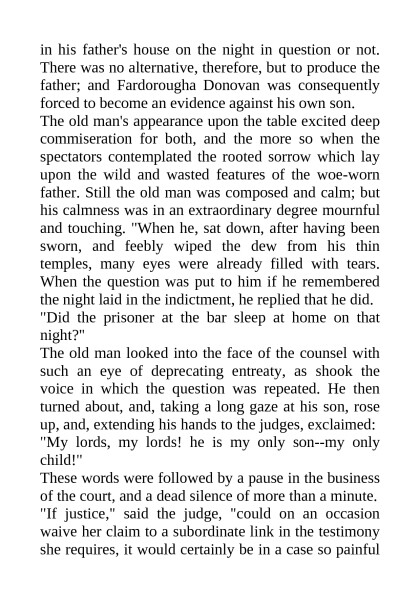 in his father's house on the night in question or not. There was no alternative, therefore, but to produce the father; and Fardorougha Donovan was consequently forced to become an evidence against his own son.

The old man's appearance upon the table excited deep commiseration for both, and the more so when the spectators contemplated the rooted sorrow which lay upon the wild and wasted features of the woe-worn father. Still the old man was composed and calm; but his calmness was in an extraordinary degree mournful and touching. "When he, sat down, after having been sworn, and feebly wiped the dew from his thin temples, many eyes were already filled with tears. When the question was put to him if he remembered the night laid in the indictment, he replied that he did.

"Did the prisoner at the bar sleep at home on that night?"

The old man looked into the face of the counsel with such an eye of deprecating entreaty, as shook the voice in which the question was repeated. He then turned about, and, taking a long gaze at his son, rose up, and, extending his hands to the judges, exclaimed:

"My lords, my lords! he is my only son--my only child!"

These words were followed by a pause in the business of the court, and a dead silence of more than a minute.

"If justice," said the judge, "could on an occasion waive her claim to a subordinate link in the testimony she requires, it would certainly be in a case so painful